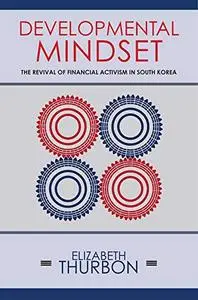 DEVELOPMENTAL MINDSET

THE REVIVAL OF FINANCIAL ACTIVISM IN SOUTH KOREA

ELIZABETH THURBON